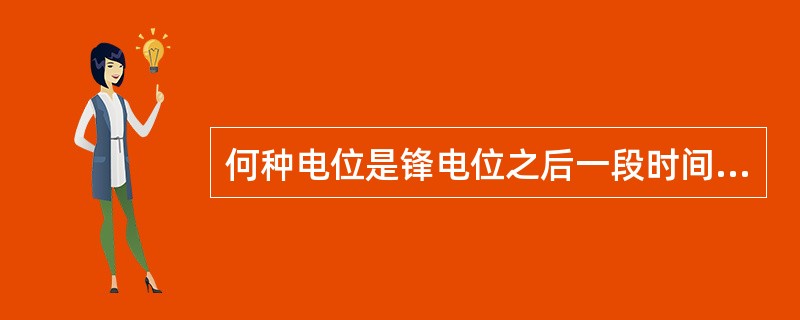 何种电位是锋电位之后一段时间...